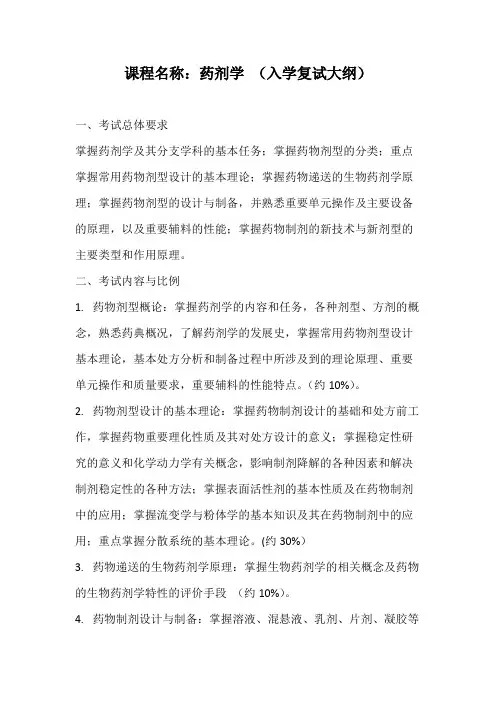 课程名称：药剂学 （入学复试大纲）

一、考试总体要求

掌握药剂学及其分支学科的基本任务；掌握药物剂型的分类；重点掌握常用药物剂型设计的基本理论；掌握药物递送的生物药剂学原理；掌握药物剂型的设计与制备，并熟悉重要单元操作及主要设备的原理，以及重要辅料的性能；掌握药物制剂的新技术与新剂型的主要类型和作用原理。

二、考试内容与比例

1. 药物剂型概论：掌握药剂学的内容和任务，各种剂型、方剂的概念，熟悉药典概况，了解药剂学的发展史，掌握常用药物剂型设计基本理论，基本处方分析和制备过程中所涉及到的理论原理、重要单元操作和质量要求，重要辅料的性能特点。(约 10%)。

2. 药物剂型设计的基本理论：掌握药物制剂设计的基础和处方前工作，掌握药物重要理化性质及其对处方设计的意义；掌握稳定性研究的意义和化学动力学有关概念，影响制剂降解的各种因素和解决制剂稳定性的各种方法；掌握表面活性剂的基本性质及在药物制剂中的应用；掌握流变学与粉体学的基本知识及其在药物制剂中的应用；重点掌握分散系统的基本理论。(约 30%)

3. 药物递送的生物药剂学原理：掌握生物药剂学的相关概念及药物的生物药剂学特性的评价手段 (约 10%)。

4. 药物制剂设计与制备：掌握溶液、混悬液、乳剂、片剂、凝胶等